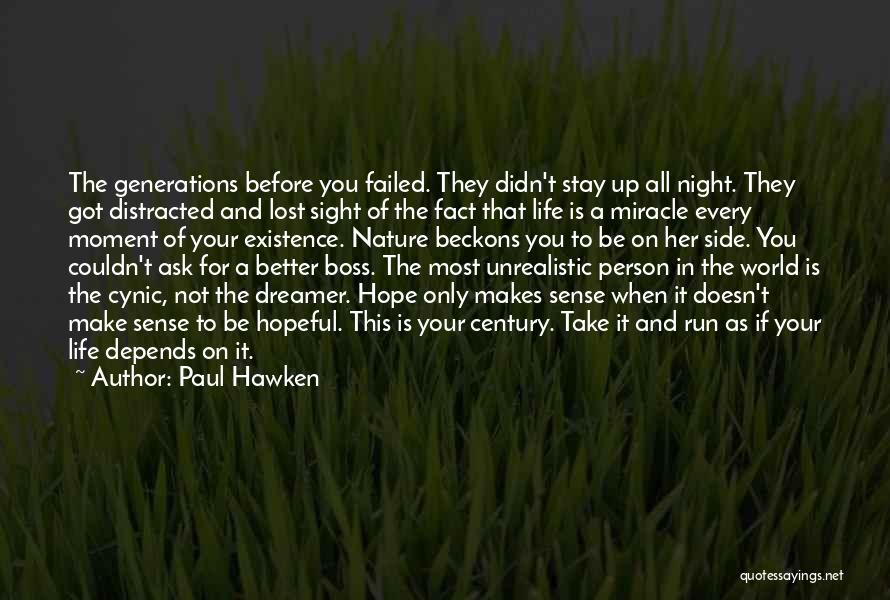 The generations before you failed. They didn't stay up all night. They got distracted and lost sight of the fact that life is a miracle every moment of your existence. Nature beckons you to be on her side. You couldn't ask for a better boss. The most unrealistic person in the world is the cynic, not the dreamer. Hope only makes sense when it doesn't make sense to be hopeful. This is your century. Take it and run as if your life depends on it.
~ Author: Paul Hawken

quotessayings.net